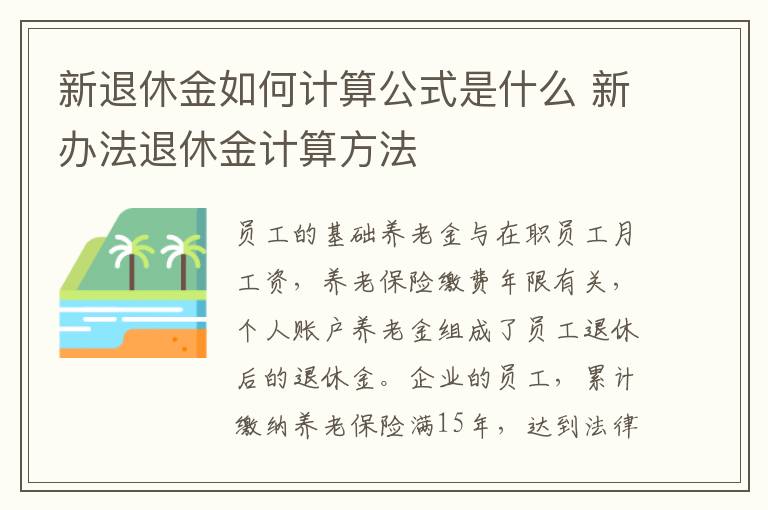 新退休金如何计算公式是什么 新办法退休金计算方法

员工的基础养老金与在职员工月工资，养老保险缴费年限有关，个人账户养老金组成了员工退休后的退休金。企业的员工，累计缴纳养老保险满15年，达到法律